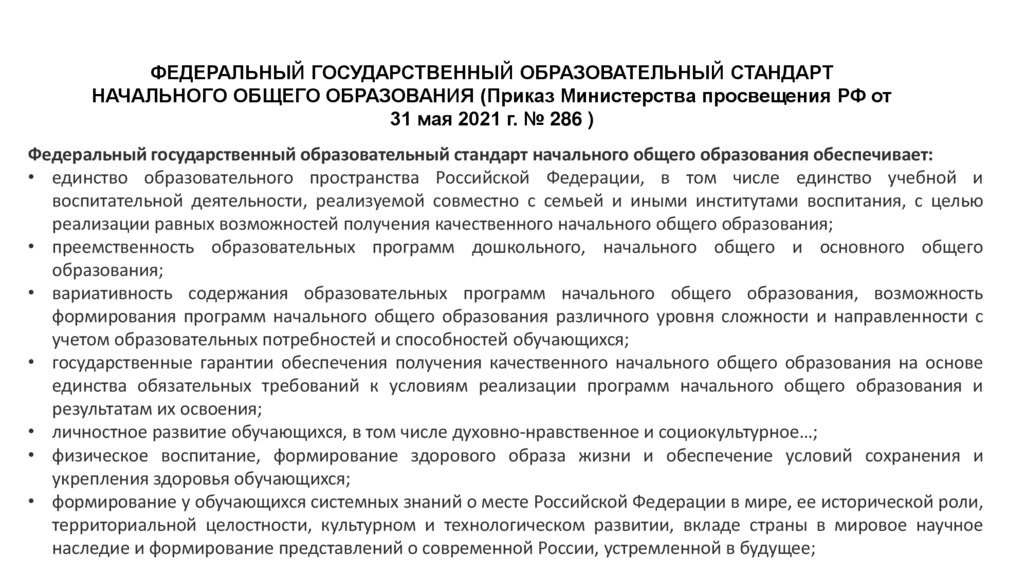 ФЕДЕРАЛЬНЫЙ ГОСУДАРСТВЕННЫЙ ОБРАЗОВАТЕЛЬНЫЙ СТАНДАРТ НАЧАЛЬНОГО ОБЩЕГО ОБРАЗОВАНИЯ (Приказ Министерства просвещения РФ от 31 мая 2021 г. № 286 )

Федеральный государственный образовательный стандарт начального общего образования обеспечивает:

• единство образовательного пространства Российской Федерации, в том числе единство учебной и воспитательной деятельности, реализуемой совместно с семьей и иными институтами воспитания, с целью реализации равных возможностей получения качественного начального общего образования;

• преемственность образовательных программ дошкольного, начального общего и основного общего образования;

• вариативность содержания образовательных программ начального общего образования, возможность формирования программ начального общего образования различного уровня сложности и направленности с учетом образовательных потребностей и способностей обучающихся;

• государственные гарантии обеспечения получения качественного начального общего образования на основе единства обязательных требований к условиям реализации программ начального общего образования и результатам их освоения;

• личностное развитие обучающихся, в том числе духовно-нравственное и социокультурное…;

• физическое воспитание, формирование здорового образа жизни и обеспечение условий сохранения и укрепления здоровья обучающихся;

• формирование у обучающихся системных знаний о месте Российской Федерации в мире, ее исторической роли, территориальной целостности, культурном и технологическом развитии, вкладе страны в мировое научное наследие и формирование представлений о современной России, устремленной в будущее;